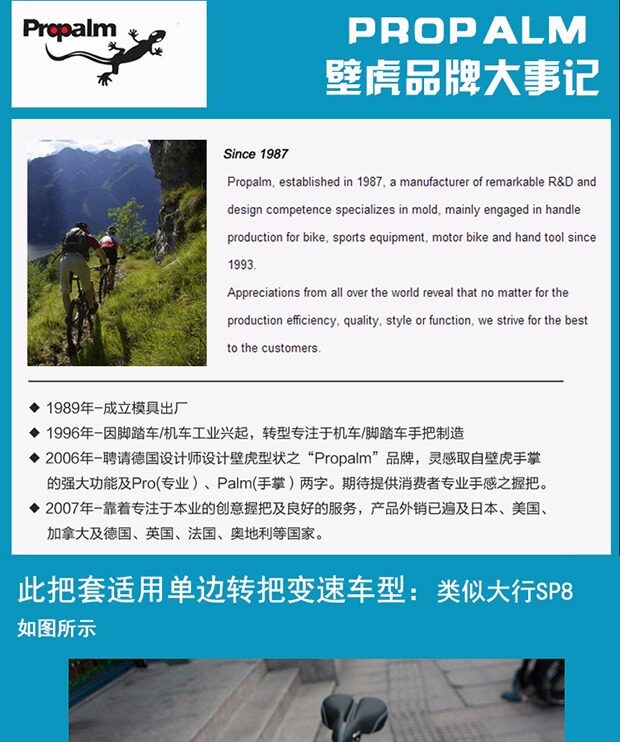 Propalm

PROPALM
壁虎品牌大事记

Since 1987
Propalm, established in 1987, a manufacturer of remarkable R&D and design competence specializes in mold, mainly engaged in handle production for bike, sports equipment, motor bike and hand tool since 1993.
Appreciations from all over the world reveal that no matter for the production efficiency, quality, style or function, we strive for the best to the customers.

◆ 1989年-成立模具出厂
◆ 1996年-因脚踏车/机车工业兴起，转型专注于机车/脚踏车手把制造
◆ 2006年-聘请德国设计师设计壁虎型状之“Propalm”品牌，灵感取自壁虎手掌的强大功能及Pro(专业）、Palm(手掌）两字。期待提供消费者专业手感之握把。
◆ 2007年-靠着专注于本业的创意握把及良好的服务，产品外销已遍及日本、美国、加拿大及德国、英国、法国、奥地利等国家。

此把套适用单边转把变速车型：类似大行SP8
如图所示